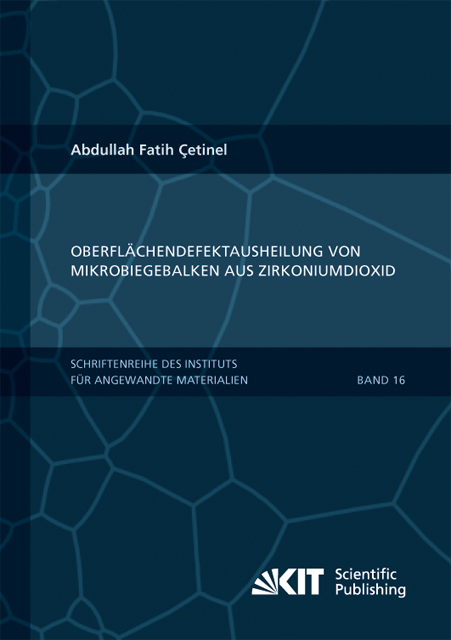 Abdullah Fatih Çetinel

OBERFLÄCHENDEFEKTAUSHEILUNG VON MIKROBIEGEBALKEN AUS ZIRKONIUMDIOXID

SCHRIFTENREIHE DES INSTITUTS
FÜR ANGEWANDTE MATERIALIEN

BAND 16

KIT Scientific Publishing